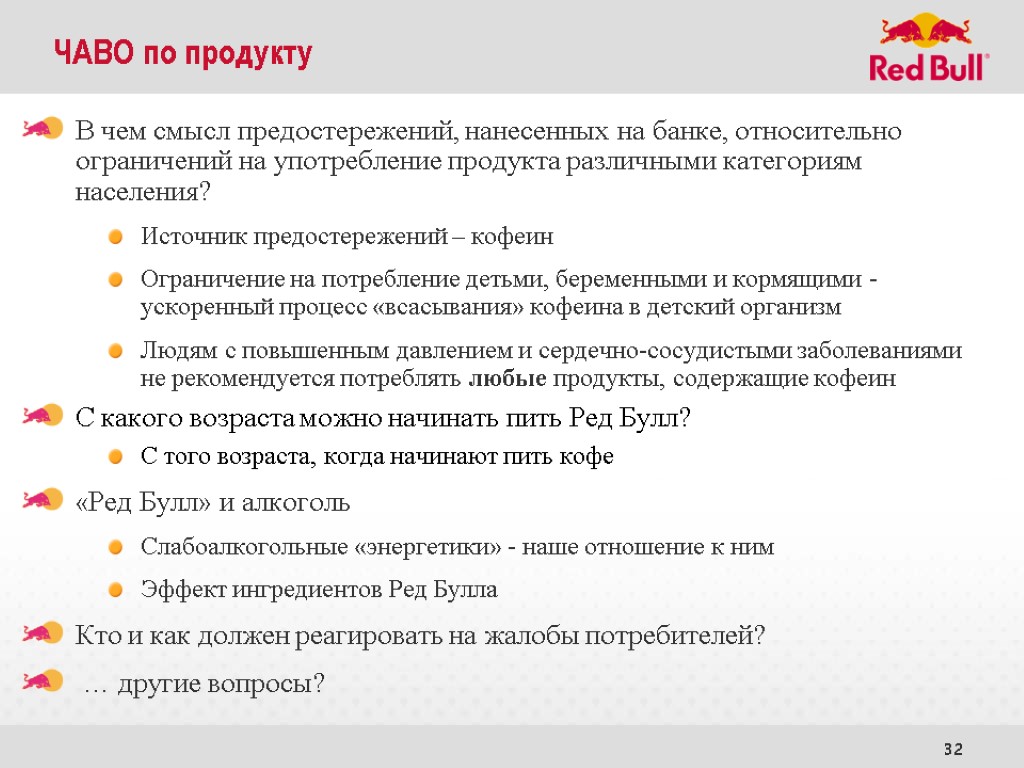 ЧАВО по продукту

Red Bull

В чем смысл предостережений, нанесенных на банке, относительно ограничений на употребление продукта различными категориям населения?

Источник предостережений – кофеин

Ограничение на потребление детьми, беременными и кормящими - ускоренный процесс «всасывания» кофеина в детский организм

Людям с повышенным давлением и сердечно-сосудистыми заболеваниями не рекомендуется потреблять любые продукты, содержащие кофеин

С какого возраста можно начинать пить Ред Булл?

С того возраста, когда начинают пить кофе

«Ред Булл» и алкоголь

Слабоалкогольные «энергетики» - наше отношение к ним

Эффект ингредиентов Ред Булла

Кто и как должен реагировать на жалобы потребителей?

… другие вопросы?

32